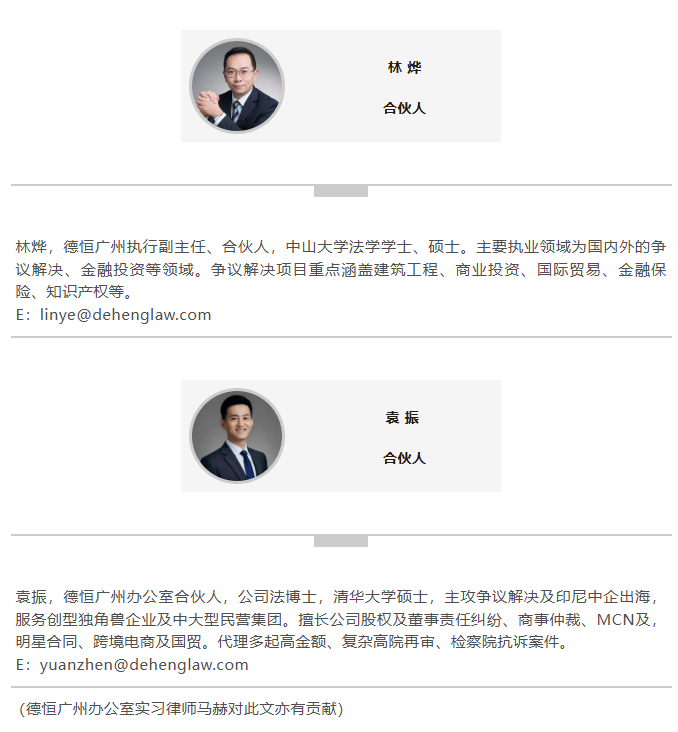 林 烨

合伙人

林烨，德恒广州执行副主任、合伙人，中山大学法学学士、硕士。主要执业领域为国内外的争议解决、金融投资等领域。争议解决项目重点涵盖建筑工程、商业投资、国际贸易、金融保险、知识产权等。
E：linye@dehenglaw.com

袁 振

合伙人

袁振，德恒广州办公室合伙人，公司法博士，清华大学硕士，主攻争议解决及印尼中企出海，服务创型独角兽企业及中大型民营集团。擅长公司股权及董事责任纠纷、商事仲裁、MCN及，明星合同、跨境电商及国贸。代理多起高金额、复杂高院再审、检察院抗诉案件。
E：yuanzhen@dehenglaw.com

（德恒广州办公室实习律师马赫对此文亦有贡献）